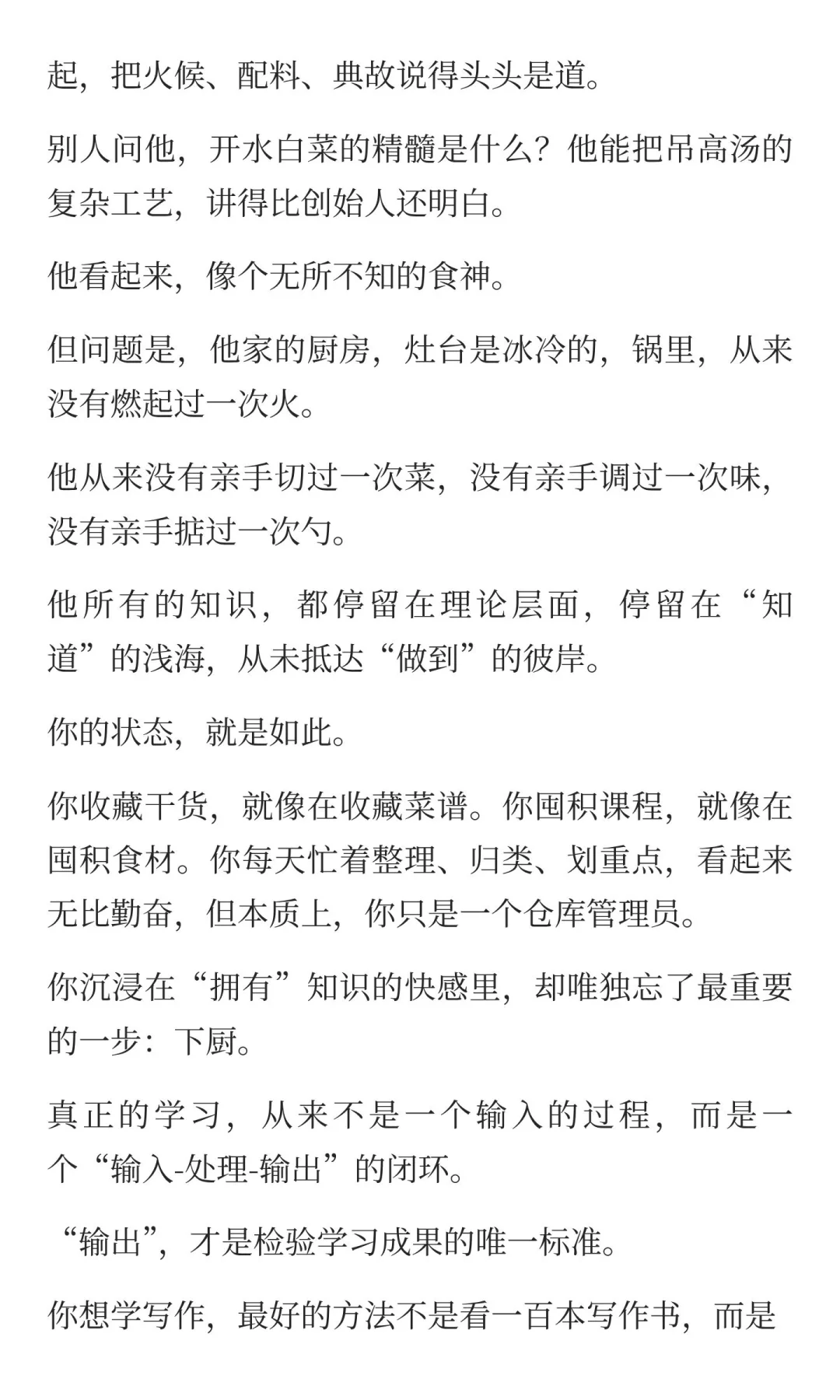 起，把火候、配料、典故说得头头是道。

别人问他，开水白菜的精髓是什么？他能把吊高汤的复杂工艺，讲得比创始人还明白。

他看起来，像个无所不知的食神。

但问题是，他家的厨房，灶台是冰冷的，锅里，从来没有燃起过一次火。

他从来没有亲手切过一次菜，没有亲手调过一次味，没有亲手掂过一次勺。

他所有的知识，都停留在理论层面，停留在“知道”的浅海，从未抵达“做到”的彼岸。

你的状态，就是如此。

你收藏干货，就像在收藏菜谱。你囤积课程，就像在囤积食材。你每天忙着整理、归类、划重点，看起来无比勤奋，但本质上，你只是一个仓库管理员。

你沉浸在“拥有”知识的快感里，却唯独忘了最重要的一步：下厨。

真正的学习，从来不是一个输入的过程，而是一个“输入-处理-输出”的闭环。

“输出”，才是检验学习成果的唯一标准。

你想学写作，最好的方法不是看一百本写作书，而是